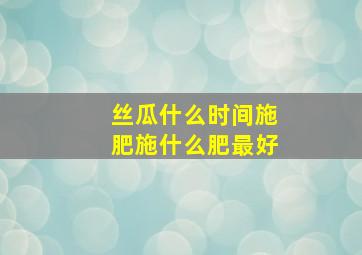 丝瓜什么时间施肥施什么肥最好